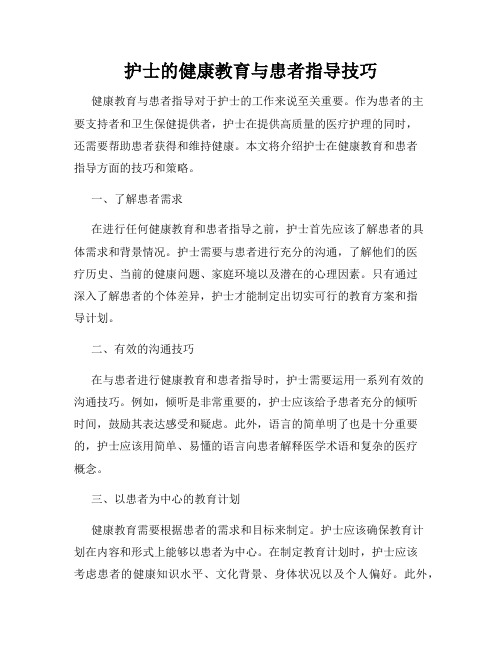 护士的健康教育与患者指导技巧

健康教育与患者指导对于护士的工作来说至关重要。作为患者的主要支持者和卫生保健提供者，护士在提供高质量的医疗护理的同时，还需要帮助患者获得和维持健康。本文将介绍护士在健康教育和患者指导方面的技巧和策略。

一、了解患者需求

在进行任何健康教育和患者指导之前，护士首先应该了解患者的具体需求和背景情况。护士需要与患者进行充分的沟通，了解他们的医疗历史、当前的健康问题、家庭环境以及潜在的心理因素。只有通过深入了解患者的个体差异，护士才能制定出切实可行的教育方案和指导计划。

二、有效的沟通技巧

在与患者进行健康教育和患者指导时，护士需要运用一系列有效的沟通技巧。例如，倾听是非常重要的，护士应该给予患者充分的倾听时间，鼓励其表达感受和疑虑。此外，语言的简单明了也是十分重要的，护士应该用简单、易懂的语言向患者解释医学术语和复杂的医疗概念。

三、以患者为中心的教育计划

健康教育需要根据患者的需求和目标来制定。护士应该确保教育计划在内容和形式上能够以患者为中心。在制定教育计划时，护士应该考虑患者的健康知识水平、文化背景、身体状况以及个人偏好。此外，